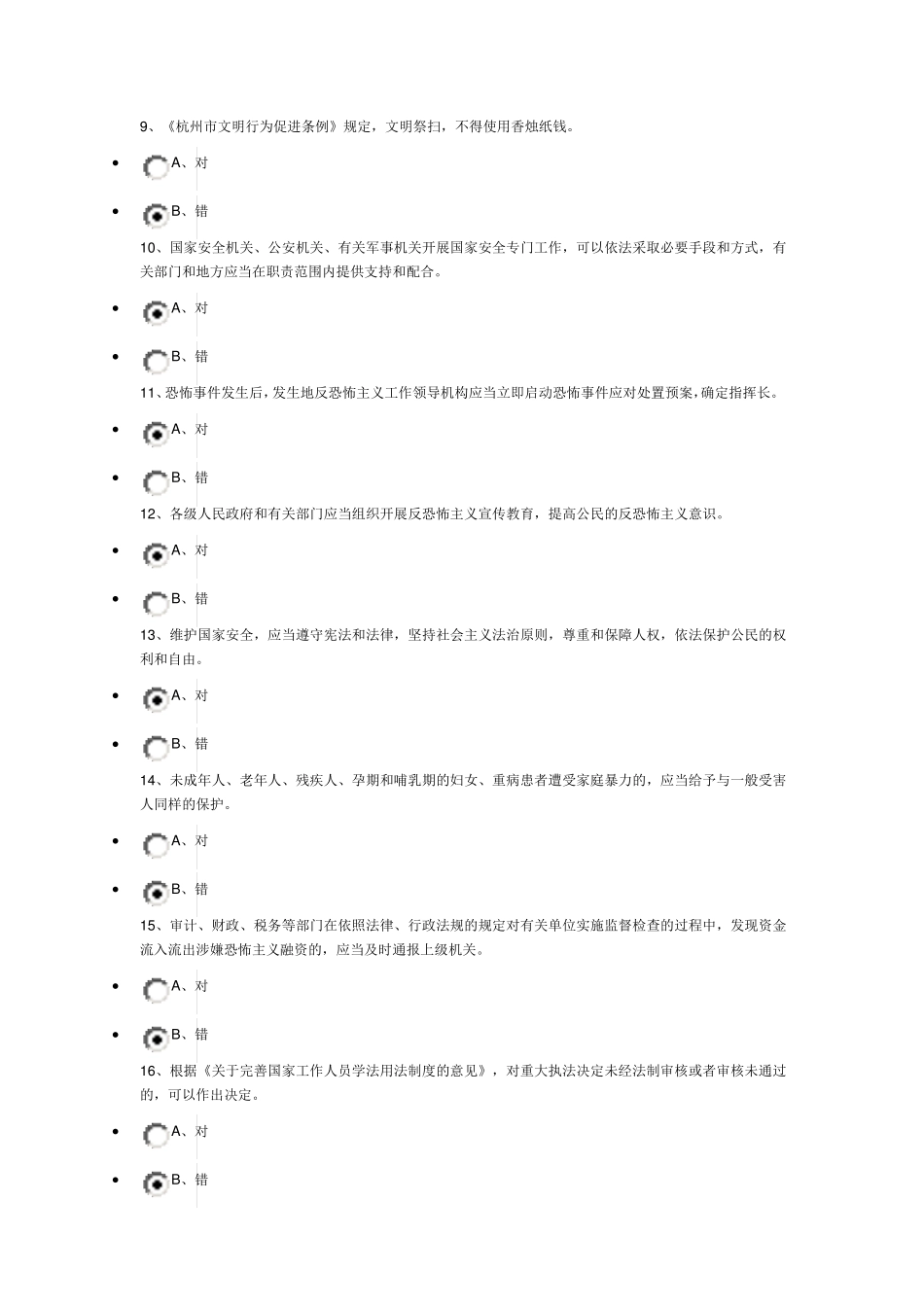 9、《杭州市文明行为促进条例》规定，文明祭扫，不得使用香烛纸钱。

- A、对

- B、错

10、国家安全机关、公安机关、有关军事机关开展国家安全专门工作，可以依法采取必要手段和方式，有关部门和地方应当在职责范围内提供支持和配合。

- A、对

- B、错

11、恐怖事件发生后，发生地反恐怖主义工作领导机构应当立即启动恐怖事件应对处置预案，确定指挥长。

- A、对

- B、错

12、各级人民政府和有关部门应当组织开展反恐怖主义宣传教育，提高公民的反恐怖主义意识。

- A、对

- B、错

13、维护国家安全，应当遵守宪法和法律，坚持社会主义法治原则，尊重和保障人权，依法保护公民的权利和自由。

- A、对

- B、错

14、未成年人、老年人、残疾人、孕期和哺乳期的妇女、重病患者遭受家庭暴力的，应当给予与一般受害人同样的保护。

- A、对

- B、错

15、审计、财政、税务等部门在依照法律、行政法规的规定对有关单位实施监督检查的过程中，发现资金流入流出涉嫌恐怖主义融资的，应当及时通报上级机关。

- A、对

- B、错

16、根据《关于完善国家工作人员学法用法制度的意见》，对重大执法决定未经法制审核或者审核未通过的，可以作出决定。

- A、对

- B、错